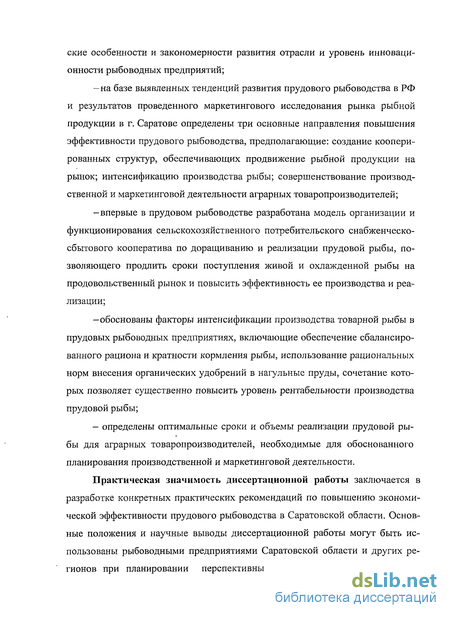 ские особенности и закономерности развития отрасли и уровень инновационности рыбоводных предприятий;

– на базе выявленных тенденций развития прудового рыбоводства в РФ и результатов проведенного маркетингового исследования рынка рыбной продукции в г. Саратове определены три основные направления повышения эффективности прудового рыбоводства, предполагающие: создание кооперированных структур, обеспечивающих продвижение рыбной продукции на рынок; интенсификацию производства рыбы; совершенствование производственной и маркетинговой деятельности аграрных товаропроизводителей;

– впервые в прудовом рыбоводстве разработана модель организации и функционирования сельскохозяйственного потребительского снабженческо-сбытового кооператива по доращиванию и реализации прудовой рыбы, позволяющего продлить сроки поступления живой и охлажденной рыбы на продовольственный рынок и повысить эффективность ее производства и реализации;

– обоснованы факторы интенсификации производства товарной рыбы в прудовых рыбоводных предприятиях, включающие обеспечение сбалансированного рациона и кратности кормления рыбы, использование рациональных норм внесения органических удобрений в нагульные пруды, сочетание которых позволяет существенно повысить уровень рентабельности производства прудовой рыбы;

– определены оптимальные сроки и объемы реализации прудовой рыбы для аграрных товаропроизводителей, необходимые для обоснованного планирования производственной и маркетинговой деятельности.

Практическая значимость диссертационной работы заключается в разработке конкретных практических рекомендаций по повышению экономической эффективности прудового рыбоводства в Саратовской области. Основные положения и научные выводы диссертационной работы могут быть использованы рыбоводными предприятиями Саратовской области и других регионов при планировании перспективны

dsLib.net
библиотека диссертаций